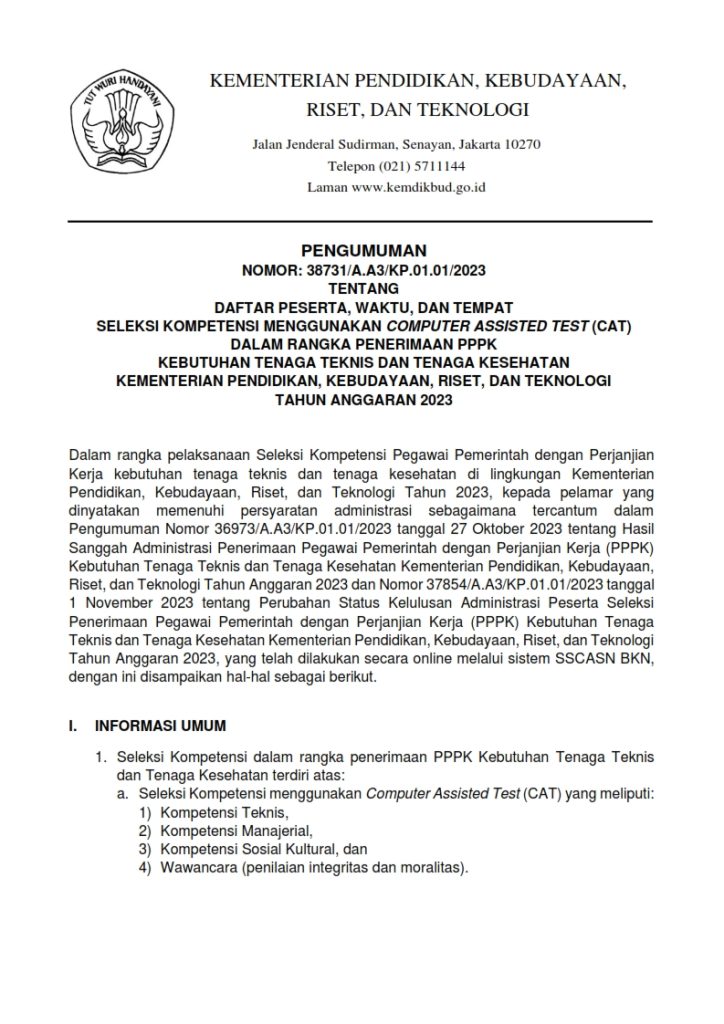 TUT WURI HANDAYANI

KEMENTERIAN PENDIDIKAN, KEBUDAYAAN, RISET, DAN TEKNOLOGI

Jalan Jenderal Sudirman, Senayan, Jakarta 10270
Telepon (021) 5711144
Laman www.kemdikbud.go.id

PENGUMUMAN
NOMOR: 38731/A.A3/KP.01.01/2023
TENTANG
DAFTAR PESERTA, WAKTU, DAN TEMPAT
SELEKSI KOMPETENSI MENGGUNAKAN COMPUTER ASSISTED TEST (CAT)
DALAM RANGKA PENERIMAAN PPPK
KEBUTUHAN TENAGA TEKNIS DAN TENAGA KESEHATAN
KEMENTERIAN PENDIDIKAN, KEBUDAYAAN, RISET, DAN TEKNOLOGI
TAHUN ANGGARAN 2023

Dalam rangka pelaksanaan Seleksi Kompetensi Pegawai Pemerintah dengan Perjanjian Kerja kebutuhan tenaga teknis dan tenaga kesehatan di lingkungan Kementerian Pendidikan, Kebudayaan, Riset, dan Teknologi Tahun 2023, kepada pelamar yang dinyatakan memenuhi persyaratan administrasi sebagaimana tercantum dalam Pengumuman Nomor 36973/A.A3/KP.01.01/2023 tanggal 27 Oktober 2023 tentang Hasil Sanggah Administrasi Penerimaan Pegawai Pemerintah dengan Perjanjian Kerja (PPPK) Kebutuhan Tenaga Teknis dan Tenaga Kesehatan Kementerian Pendidikan, Kebudayaan, Riset, dan Teknologi Tahun Anggaran 2023 dan Nomor 37854/A.A3/KP.01.01/2023 tanggal 1 November 2023 tentang Perubahan Status Kelulusan Administrasi Peserta Seleksi Penerimaan Pegawai Pemerintah dengan Perjanjian Kerja (PPPK) Kebutuhan Tenaga Teknis dan Tenaga Kesehatan Kementerian Pendidikan, Kebudayaan, Riset, dan Teknologi Tahun Anggaran 2023, yang telah dilakukan secara online melalui sistem SSCASN BKN, dengan ini disampaikan hal-hal sebagai berikut.

I. INFORMASI UMUM

1. Seleksi Kompetensi dalam rangka penerimaan PPPK Kebutuhan Tenaga Teknis dan Tenaga Kesehatan terdiri atas:
a. Seleksi Kompetensi menggunakan Computer Assisted Test (CAT) yang meliputi:
1) Kompetensi Teknis,
2) Kompetensi Manajerial,
3) Kompetensi Sosial Kultural, dan
4) Wawancara (penilaian integritas dan moralitas).